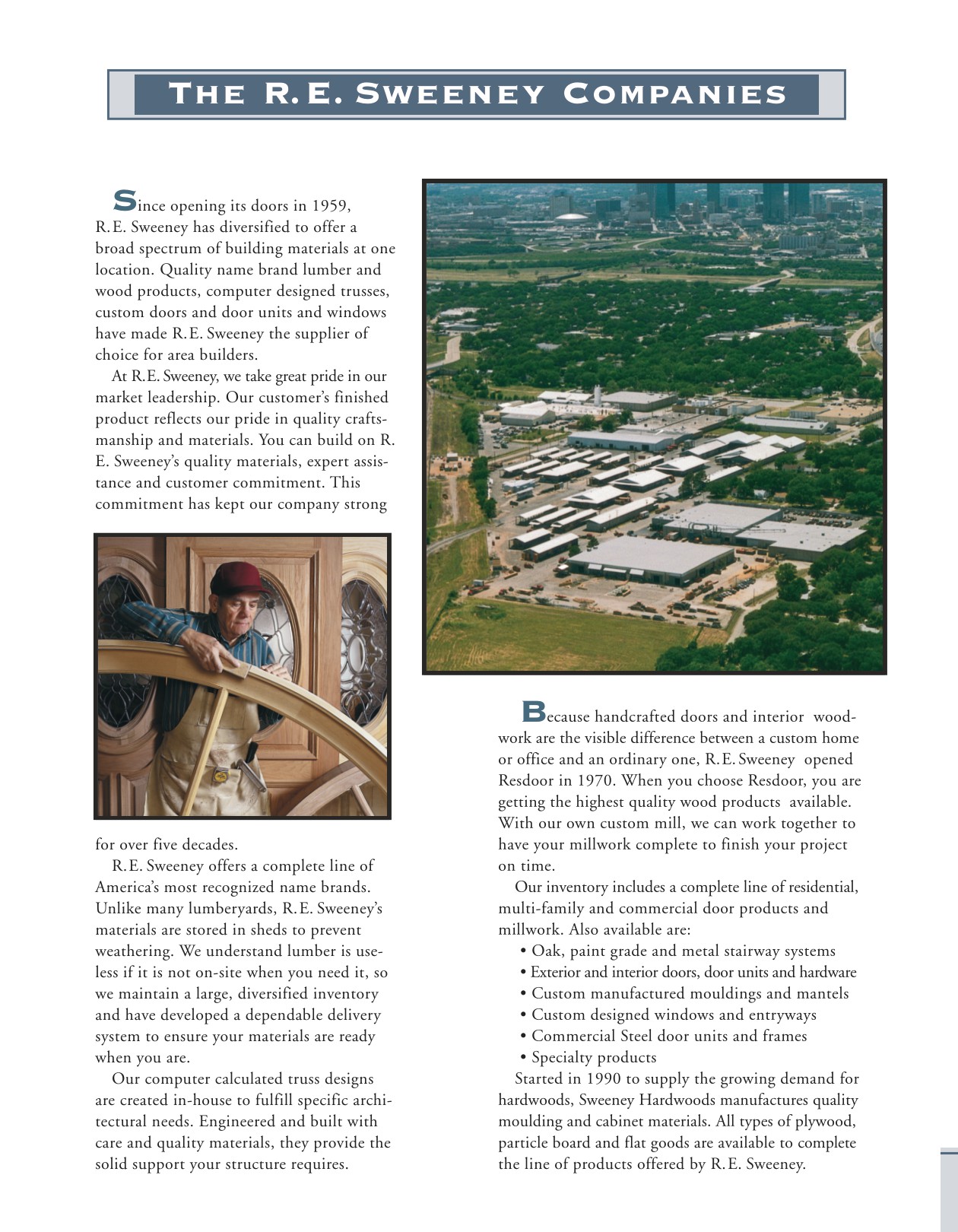 THE R.E. SWEENEY COMPANIES

Since opening its doors in 1959, R.E. Sweeney has diversified to offer a broad spectrum of building materials at one location. Quality name brand lumber and wood products, computer designed trusses, custom doors and door units and windows have made R.E. Sweeney the supplier of choice for area builders.

At R.E. Sweeney, we take great pride in our market leadership. Our customer's finished product reflects our pride in quality craftsmanship and materials. You can build on R. E. Sweeney's quality materials, expert assistance and customer commitment. This commitment has kept our company strong for over five decades.

R.E. Sweeney offers a complete line of America's most recognized name brands. Unlike many lumberyards, R.E. Sweeney's materials are stored in sheds to prevent weathering. We understand lumber is useless if it is not on-site when you need it, so we maintain a large, diversified inventory and have developed a dependable delivery system to ensure your materials are ready when you are.

Our computer calculated truss designs are created in-house to fulfill specific architectural needs. Engineered and built with care and quality materials, they provide the solid support your structure requires.

Because handcrafted doors and interior woodwork are the visible difference between a custom home or office and an ordinary one, R.E. Sweeney opened Resdoor in 1970. When you choose Resdoor, you are getting the highest quality wood products available. With our own custom mill, we can work together to have your millwork complete to finish your project on time.

Our inventory includes a complete line of residential, multi-family and commercial door products and millwork. Also available are:
• Oak, paint grade and metal stairway systems
• Exterior and interior doors, door units and hardware
• Custom manufactured mouldings and mantels
• Custom designed windows and entryways
• Commercial Steel door units and frames
• Specialty products

Started in 1990 to supply the growing demand for hardwoods, Sweeney Hardwoods manufactures quality moulding and cabinet materials. All types of plywood, particle board and flat goods are available to complete the line of products offered by R.E. Sweeney.